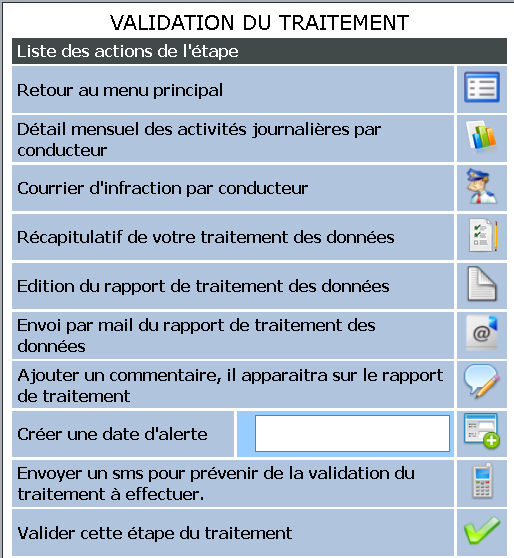 VALIDATION DU TRAITEMENT

Liste des actions de l'étape

Retour au menu principal

Détail mensuel des activités journalières par conducteur

Courrier d'infraction par conducteur

Récapitulatif de votre traitement des données

Edition du rapport de traitement des données

Envoi par mail du rapport de traitement des données

Ajouter un commentaire, il apparaitra sur le rapport de traitement

Créer une date d'alerte

Envoyer un sms pour prévenir de la validation du traitement à effectuer.

Valider cette étape du traitement